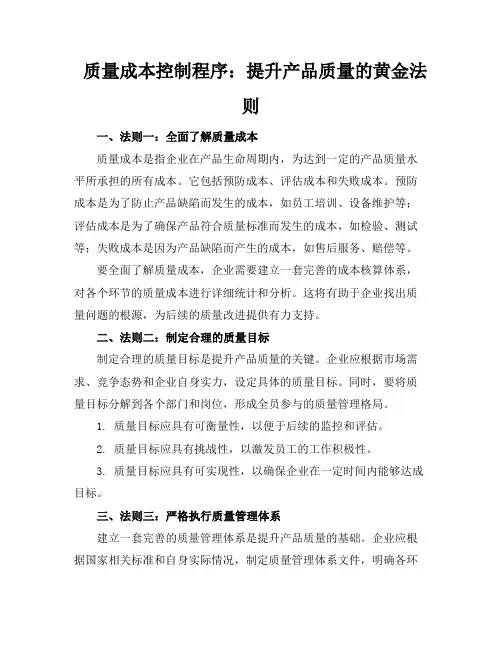 质量成本控制程序：提升产品质量的黄金法则

一、法则一：全面了解质量成本

质量成本是指企业在产品生命周期内，为达到一定的产品质量水平所承担的所有成本。它包括预防成本、评估成本和失败成本。预防成本是为了防止产品缺陷而发生的成本，如员工培训、设备维护等；评估成本是为了确保产品符合质量标准而发生的成本，如检验、测试等；失败成本是因为产品缺陷而产生的成本，如售后服务、赔偿等。

要全面了解质量成本，企业需要建立一套完善的成本核算体系，对各个环节的质量成本进行详细统计和分析。这将有助于企业找出质量问题的根源，为后续的质量改进提供有力支持。

二、法则二：制定合理的质量目标

制定合理的质量目标是提升产品质量的关键。企业应根据市场需求、竞争态势和企业自身实力，设定具体的质量目标。同时，要将质量目标分解到各个部门和岗位，形成全员参与的质量管理格局。

1. 质量目标应具有可衡量性，以便于后续的监控和评估。

2. 质量目标应具有挑战性，以激发员工的工作积极性。

3. 质量目标应具有可实现性，以确保企业在一定时间内能够达成目标。

三、法则三：严格执行质量管理体系

建立一套完善的质量管理体系是提升产品质量的基础。企业应根据国家相关标准和自身实际情况，制定质量管理体系文件，明确各环